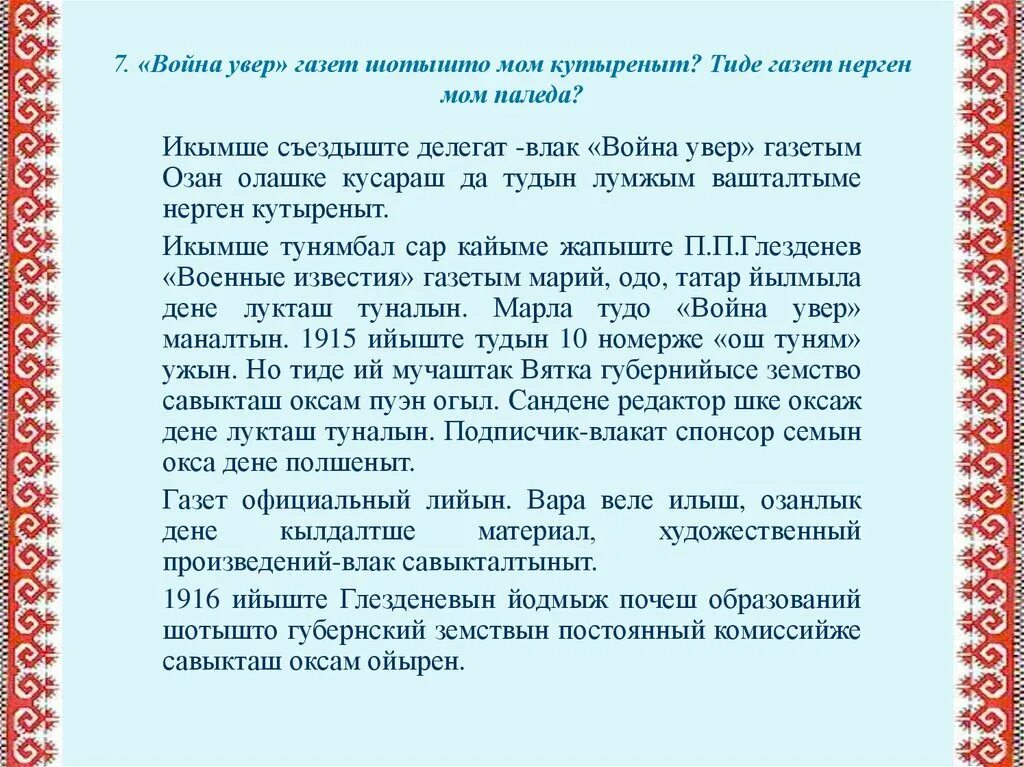 7. «Война увер» газет шотышто мом кутыреныт? Тиде газет нерген мом паледа?

Икымше съездыште делегат -влак «Война увер» газетым Озан олашке кусараш да тудын лумжым вашталтыме нерген кутыреныт.

Икымше тунямбал сар кайыме жапыште П.П.Глезденев «Военные известия» газетым марий, одо, татар йылмыла дене лукташ туналын. Марла тудо «Война увер» маналтын. 1915 ийыште тудын 10 номерже «ош туням» ужын. Но тиде ий мучаштак Вятка губернийысе земство савыкташ оксам пуэн огыл. Сандене редактор шке оксаж дене лукташ туналын. Подписчик-влакат спонсор семын окса дене полшеныт.

Газет официальный лийын. Вара веле илыш, озанлык дене кылдалтше материал, художественный произведений-влак савыкталтыныт.

1916 ийыште Глезденевын йодмыж почеш образований шотышто губернский земствын постоянный комиссийже савыкташ оксам ойырен.